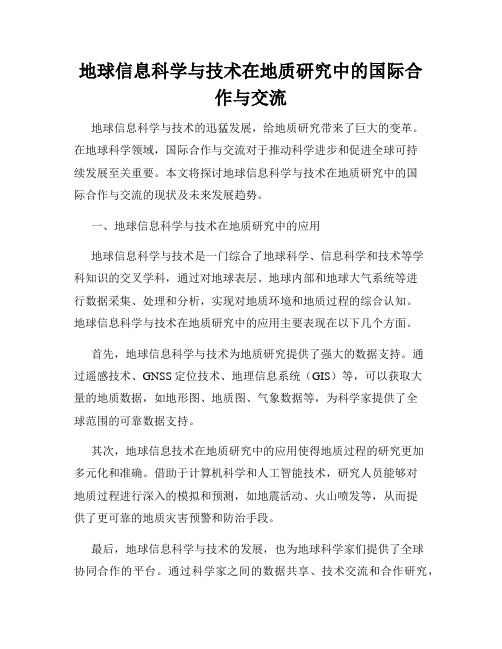 地球信息科学与技术在地质研究中的国际合作与交流

地球信息科学与技术的迅猛发展，给地质研究带来了巨大的变革。在地球科学领域，国际合作与交流对于推动科学进步和促进全球可持续发展至关重要。本文将探讨地球信息科学与技术在地质研究中的国际合作与交流的现状及未来发展趋势。

一、地球信息科学与技术在地质研究中的应用

地球信息科学与技术是一门综合了地球科学、信息科学和技术等学科知识的交叉学科，通过对地球表层、地球内部和地球大气系统等进行数据采集、处理和分析，实现对地质环境和地质过程的综合认知。地球信息科学与技术在地质研究中的应用主要表现在以下几个方面。

首先，地球信息科学与技术为地质研究提供了强大的数据支持。通过遥感技术、GNSS 定位技术、地理信息系统（GIS）等，可以获取大量的地质数据，如地形图、地质图、气象数据等，为科学家提供了全球范围的可靠数据支持。

其次，地球信息技术在地质研究中的应用使得地质过程的研究更加多元化和准确。借助于计算机科学和人工智能技术，研究人员能够对地质过程进行深入的模拟和预测，如地震活动、火山喷发等，从而提供了更可靠的地质灾害预警和防治手段。

最后，地球信息科学与技术的发展，也为地球科学家们提供了全球协同合作的平台。通过科学家之间的数据共享、技术交流和合作研究，